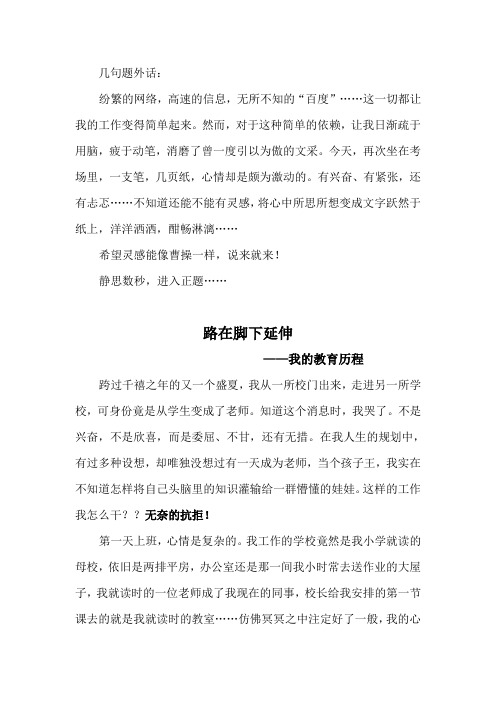 几句题外话：

纷繁的网络，高速的信息，无所不知的“百度”……这一切都让我的工作变得简单起来。然而，对于这种简单的依赖，让我日渐疏于用脑，疲于动笔，消磨了曾一度引以为傲的文采。今天，再次坐在考场里，一支笔，几页纸，心情却是颇为激动的。有兴奋、有紧张，还有忐忑……不知道还能不能有灵感，将心中所思所想变成文字跃然于纸上，洋洋洒洒，酣畅淋漓……

希望灵感能像曹操一样，说来就来！

静思数秒，进入正题……

路在脚下延伸

——我的教育历程

跨过千禧之年的又一个盛夏，我从一所校门出来，走进另一所学校，可身份竟是从学生变成了老师。知道这个消息时，我哭了。不是兴奋，不是欣喜，而是委屈、不甘，还有无措。在我人生的规划中，有过多种设想，却唯独没想过有一天成为老师，当个孩子王，我实在不知道怎样将自己头脑里的知识灌输给一群懵懂的娃娃。这样的工作我怎么干？？无奈的抗拒！

第一天上班，心情是复杂的。我工作的学校竟然是我小学就读的母校，依旧是两排平房，办公室还是那一间我小时常去送作业的大屋子，我就读时的一位老师成了我现在的同事，校长给我安排的第一节课去的就是我就读时的教室……仿佛冥冥之中注定好了一般，我的心